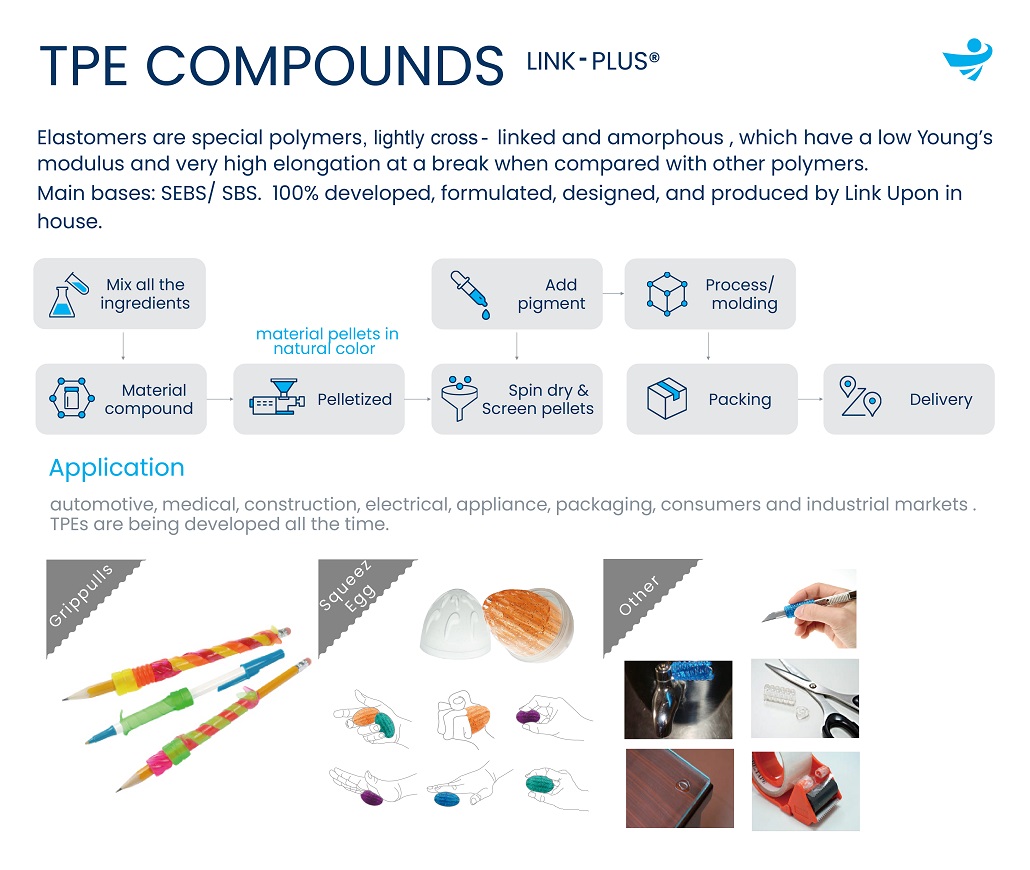 TPE COMPOUNDS LINK-PLUS®

Elastomers are special polymers, lightly cross- linked and amorphous , which have a low Young's modulus and very high elongation at a break when compared with other polymers.
Main bases: SEBS/ SBS. 100% developed, formulated, designed, and produced by Link Upon in house.

Mix all the ingredients

Material compound

material pellets in natural color

Pelletized

Add pigment

Spin dry & Screen pellets

Process/ molding

Packing

Delivery

Application

automotive, medical, construction, electrical, appliance, packaging, consumers and industrial markets . TPEs are being developed all the time.

Grippulls

Squeez Egg

Other